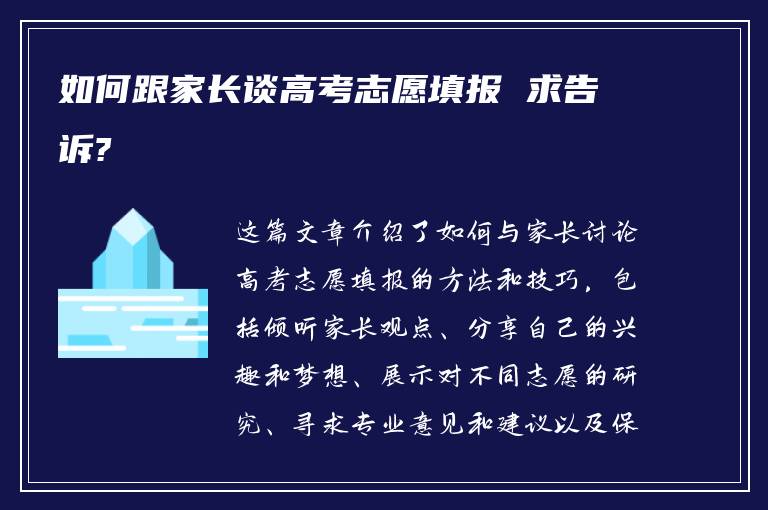 如何跟家长谈高考志愿填报 求告诉?

这篇文章介绍了如何与家长讨论高考志愿填报的方法和技巧，包括倾听家长观点、分享自己的兴趣和梦想、展示对不同志愿的研究、寻求专业意见和建议以及保